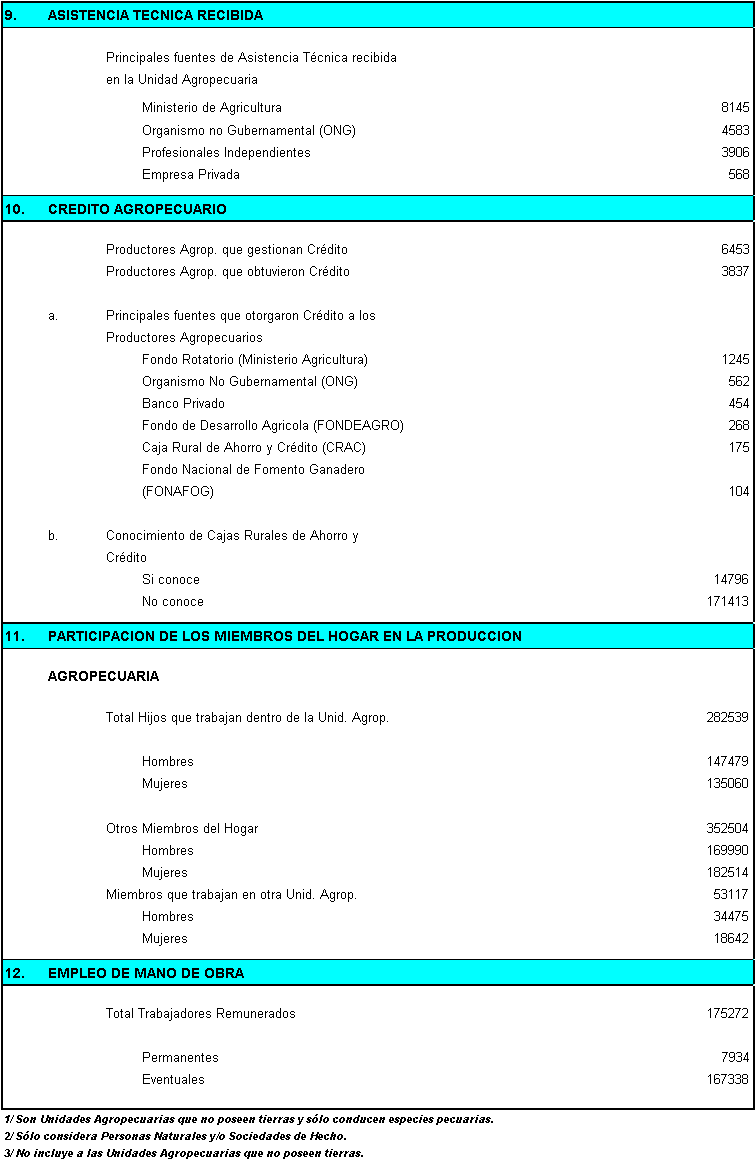 9. ASISTENCIA TECNICA RECIBIDA

Principales fuentes de Asistencia Técnica recibida en la Unidad Agropecuaria

| | |
|---|---|
| Ministerio de Agricultura | 8145 |
| Organismo no Gubernamental (ONG) | 4583 |
| Profesionales Independientes | 3906 |
| Empresa Privada | 568 |

10. CREDITO AGROPECUARIO

| | |
|---|---|
| Productores Agrop. que gestionan Crédito | 6453 |
| Productores Agrop. que obtuvieron Crédito | 3837 |

a. Principales fuentes que otorgaron Crédito a los Productores Agropecuarios

| | |
|---|---|
| Fondo Rotatorio (Ministerio Agricultura) | 1245 |
| Organismo No Gubernamental (ONG) | 562 |
| Banco Privado | 454 |
| Fondo de Desarrollo Agricola (FONDEAGRO) | 268 |
| Caja Rural de Ahorro y Crédito (CRAC) | 175 |
| Fondo Nacional de Fomento Ganadero (FONAFOG) | 104 |

b. Conocimiento de Cajas Rurales de Ahorro y Crédito

| | |
|---|---|
| Si conoce | 14796 |
| No conoce | 171413 |

11. PARTICIPACION DE LOS MIEMBROS DEL HOGAR EN LA PRODUCCION

AGROPECUARIA

| | |
|---|---|
| Total Hijos que trabajan dentro de la Unid. Agrop. | 282539 |
| Hombres | 147479 |
| Mujeres | 135060 |
| Otros Miembros del Hogar | 352504 |
| Hombres | 169990 |
| Mujeres | 182514 |
| Miembros que trabajan en otra Unid. Agrop. | 53117 |
| Hombres | 34475 |
| Mujeres | 18642 |

12. EMPLEO DE MANO DE OBRA

| | |
|---|---|
| Total Trabajadores Remunerados | 175272 |
| Permanentes | 7934 |
| Eventuales | 167338 |

1/ Son Unidades Agropecuarias que no poseen tierras y sólo conducen especies pecuarias.
2/ Sólo considera Personas Naturales y/o Sociedades de Hecho.
3/ No incluye a las Unidades Agropecuarias que no poseen tierras.